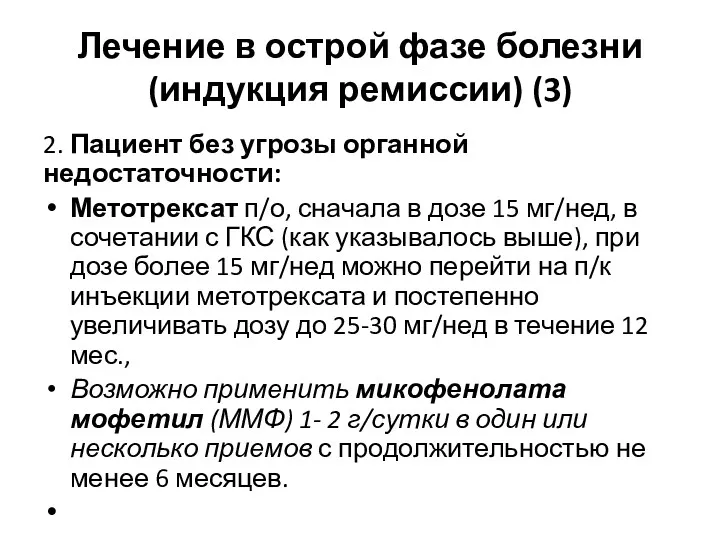 Лечение в острой фазе болезни (индукция ремиссии) (3)

2. Пациент без угрозы органной недостаточности:

• Метотрексат п/о, сначала в дозе 15 мг/нед, в сочетании с ГКС (как указывалось выше), при дозе более 15 мг/нед можно перейти на п/к инъекции метотрексата и постепенно увеличивать дозу до 25-30 мг/нед в течение 12 мес.,

• Возможно применить микофенолата мофетил (ММФ) 1- 2 г/сутки в один или несколько приемов с продолжительностью не менее 6 месяцев.

•